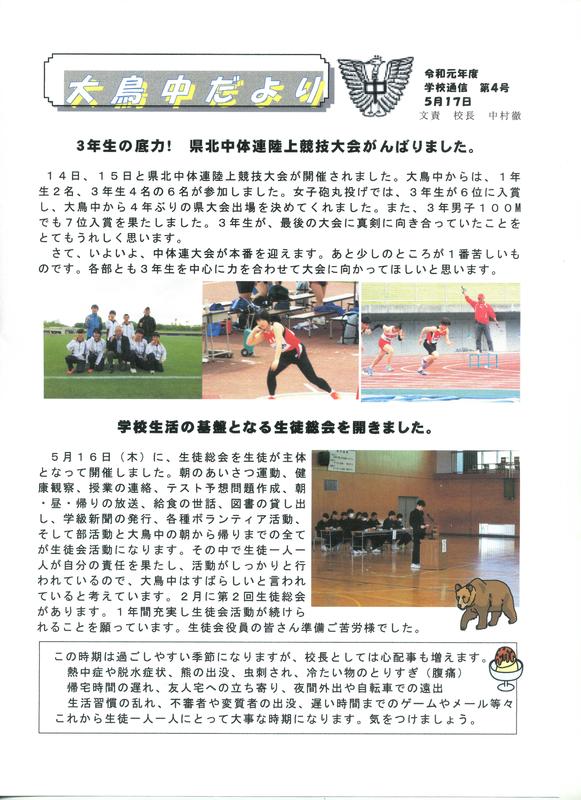 大鳥中だより

中

令和元年度
学校通信　第4号
5月17日
文責　校長　中村徹

3年生の底力!　県北中体連陸上競技大会がんばりました。

１４日、１５日と県北中体連陸上競技大会が開催されました。大鳥中からは、１年生２名、３年生４名の６名が参加しました。女子砲丸投げでは、３年生が６位に入賞し、大鳥中から４年ぶりの県大会出場を決めてくれました。また、３年男子１００Mでも７位入賞を果たしました。３年生が、最後の大会に真剣に向き合っていたことをとてもうれしく思います。
さて、いよいよ、中体連大会が本番を迎えます。あと少しのところが１番苦しいものです。各部とも３年生を中心に力を合わせて大会に向かってほしいと思います。

学校生活の基盤となる生徒総会を開きました。

５月１６日（木）に、生徒総会を生徒が主体となって開催しました。朝のあいさつ運動、健康観察、授業の連絡、テスト予想問題作成、朝・昼・帰りの放送、給食の世話、図書の貸し出し、学級新聞の発行、各種ボランティア活動、そして部活動と大鳥中の朝から帰りまでの全てが生徒会活動になります。その中で生徒一人一人が自分の責任を果たし、活動がしっかりと行われているので、大鳥中はすばらしいと言われていると考えています。２月に第２回生徒総会があります。１年間充実し生徒会活動が続けられることを願っています。生徒会役員の皆さん準備ご苦労様でした。

この時期は過ごしやすい季節になりますが、校長としては心配事も増えます。
熱中症や脱水症状、熊の出没、虫刺され、冷たい物のとりすぎ（腹痛）
帰宅時間の遅れ、友人宅への立ち寄り、夜間外出や自転車での遠出
生活習慣の乱れ、不審者や変質者の出没、遅い時間までのゲームやメール等々
これから生徒一人一人にとって大事な時期になります。気をつけましょう。